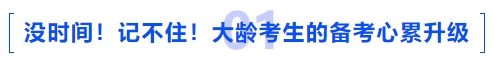 01

没时间！记不住！大龄考生的备考心累升级